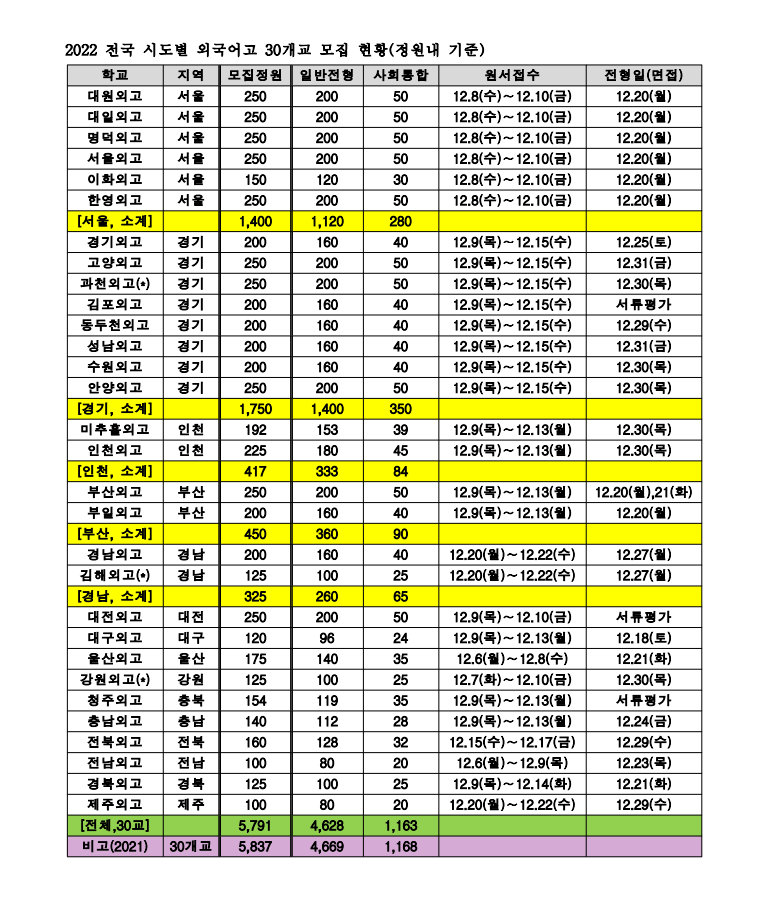 2022 전국 시도별 외국어고 30개교 모집 현황(정원내 기준)

| 학교 | 지역 | 모집정원 | 일반전형 | 사회통합 | 원서접수 | 전형일(면접) |
|---|---|---|---|---|---|---|
| 대원외고 | 서울 | 250 | 200 | 50 | 12.8(수)~12.10(금) | 12.20(월) |
| 대일외고 | 서울 | 250 | 200 | 50 | 12.8(수)~12.10(금) | 12.20(월) |
| 명덕외고 | 서울 | 250 | 200 | 50 | 12.8(수)~12.10(금) | 12.20(월) |
| 서울외고 | 서울 | 250 | 200 | 50 | 12.8(수)~12.10(금) | 12.20(월) |
| 이화외고 | 서울 | 150 | 120 | 30 | 12.8(수)~12.10(금) | 12.20(월) |
| 한영외고 | 서울 | 250 | 200 | 50 | 12.8(수)~12.10(금) | 12.20(월) |
| [서울, 소계] | | 1,400 | 1,120 | 280 | | |
| 경기외고 | 경기 | 200 | 160 | 40 | 12.9(목)~12.15(수) | 12.25(토) |
| 고양외고 | 경기 | 250 | 200 | 50 | 12.9(목)~12.15(수) | 12.31(금) |
| 과천외고(*) | 경기 | 250 | 200 | 50 | 12.9(목)~12.15(수) | 12.30(목) |
| 김포외고 | 경기 | 200 | 160 | 40 | 12.9(목)~12.15(수) | 서류평가 |
| 동두천외고 | 경기 | 200 | 160 | 40 | 12.9(목)~12.15(수) | 12.29(수) |
| 성남외고 | 경기 | 200 | 160 | 40 | 12.9(목)~12.15(수) | 12.31(금) |
| 수원외고 | 경기 | 200 | 160 | 40 | 12.9(목)~12.15(수) | 12.30(목) |
| 안양외고 | 경기 | 250 | 200 | 50 | 12.9(목)~12.15(수) | 12.30(목) |
| [경기, 소계] | | 1,750 | 1,400 | 350 | | |
| 미추홀외고 | 인천 | 192 | 153 | 39 | 12.9(목)~12.13(월) | 12.30(목) |
| 인천외고 | 인천 | 225 | 180 | 45 | 12.9(목)~12.13(월) | 12.30(목) |
| [인천, 소계] | | 417 | 333 | 84 | | |
| 부산외고 | 부산 | 250 | 200 | 50 | 12.9(목)~12.13(월) | 12.20(월),21(화) |
| 부일외고 | 부산 | 200 | 160 | 40 | 12.9(목)~12.13(월) | 12.20(월) |
| [부산, 소계] | | 450 | 360 | 90 | | |
| 경남외고 | 경남 | 200 | 160 | 40 | 12.20(월)~12.22(수) | 12.27(월) |
| 김해외고(*) | 경남 | 125 | 100 | 25 | 12.20(월)~12.22(수) | 12.27(월) |
| [경남, 소계] | | 325 | 260 | 65 | | |
| 대전외고 | 대전 | 250 | 200 | 50 | 12.9(목)~12.10(금) | 서류평가 |
| 대구외고 | 대구 | 120 | 96 | 24 | 12.9(목)~12.13(월) | 12.18(토) |
| 울산외고 | 울산 | 175 | 140 | 35 | 12.6(월)~12.8(수) | 12.21(화) |
| 강원외고(*) | 강원 | 125 | 100 | 25 | 12.7(화)~12.10(금) | 12.30(목) |
| 청주외고 | 충북 | 154 | 119 | 35 | 12.9(목)~12.13(월) | 서류평가 |
| 충남외고 | 충남 | 140 | 112 | 28 | 12.9(목)~12.13(월) | 12.24(금) |
| 전북외고 | 전북 | 160 | 128 | 32 | 12.15(수)~12.17(금) | 12.29(수) |
| 전남외고 | 전남 | 100 | 80 | 20 | 12.6(월)~12.9(목) | 12.23(목) |
| 경북외고 | 경북 | 125 | 100 | 25 | 12.9(목)~12.14(화) | 12.21(화) |
| 제주외고 | 제주 | 100 | 80 | 20 | 12.20(월)~12.22(수) | 12.29(수) |
| [전체,30교] | | 5,791 | 4,628 | 1,163 | | |
| 비고(2021) | 30개교 | 5,837 | 4,669 | 1,168 | | |